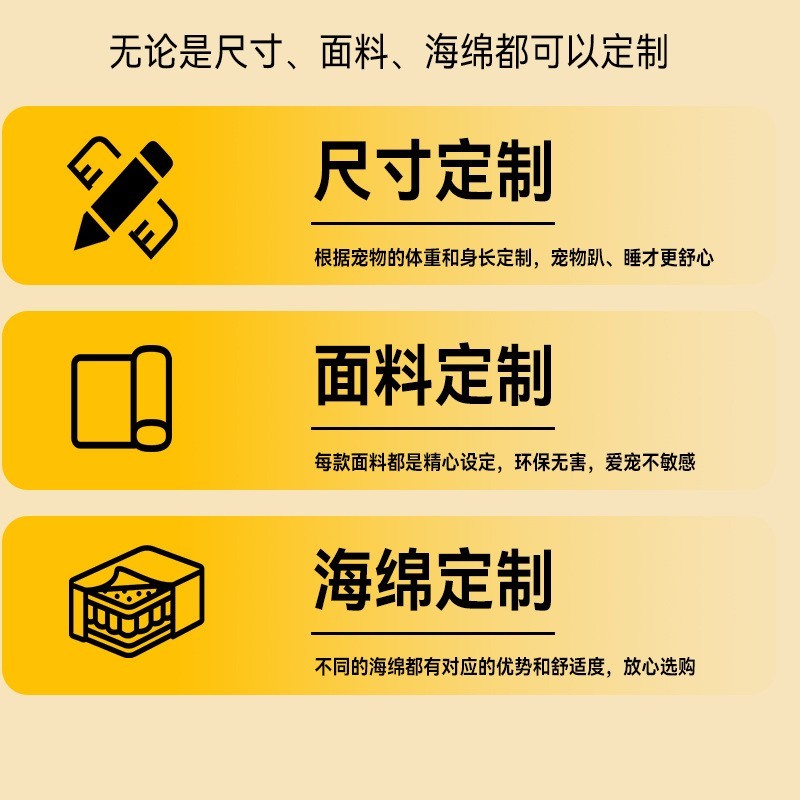 无论是尺寸、面料、海绵都可以定制

尺寸定制

根据宠物的体重和身长定制，宠物趴、睡才更舒心

面料定制

每款面料都是精心设定，环保无害，爱宠不敏感

海绵定制

不同的海绵都有对应的优势和舒适度，放心选购